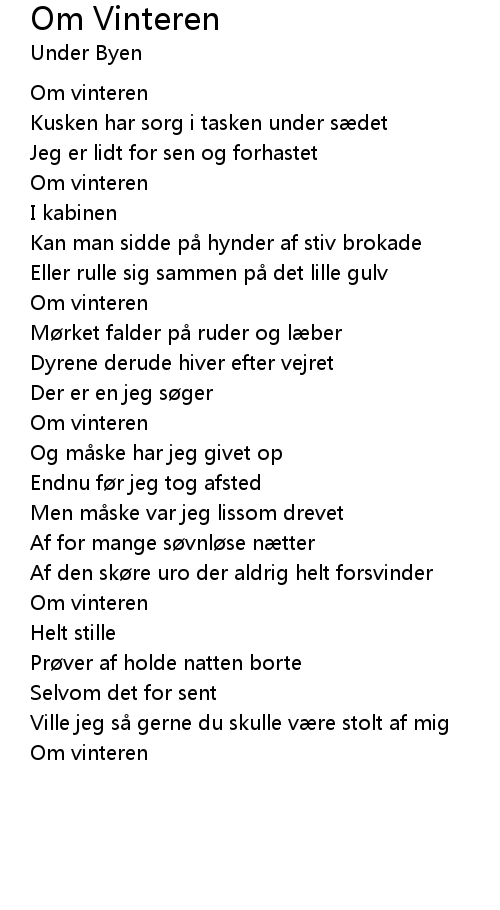 Om Vinteren
Under Byen

Om vinteren
Kusken har sorg i tasken under sædet
Jeg er lidt for sen og forhastet
Om vinteren
I kabinen
Kan man sidde på hynder af stiv brokade
Eller rulle sig sammen på det lille gulv
Om vinteren
Mørket falder på ruder og læber
Dyrene derude hiver efter vejret
Der er en jeg søger
Om vinteren
Og måske har jeg givet op
Endnu før jeg tog afsted
Men måske var jeg lissom drevet
Af for mange søvnløse nætter
Af den skøre uro der aldrig helt forsvinder
Om vinteren
Helt stille
Prøver af holde natten borte
Selvom det for sent
Ville jeg så gerne du skulle være stolt af mig
Om vinteren